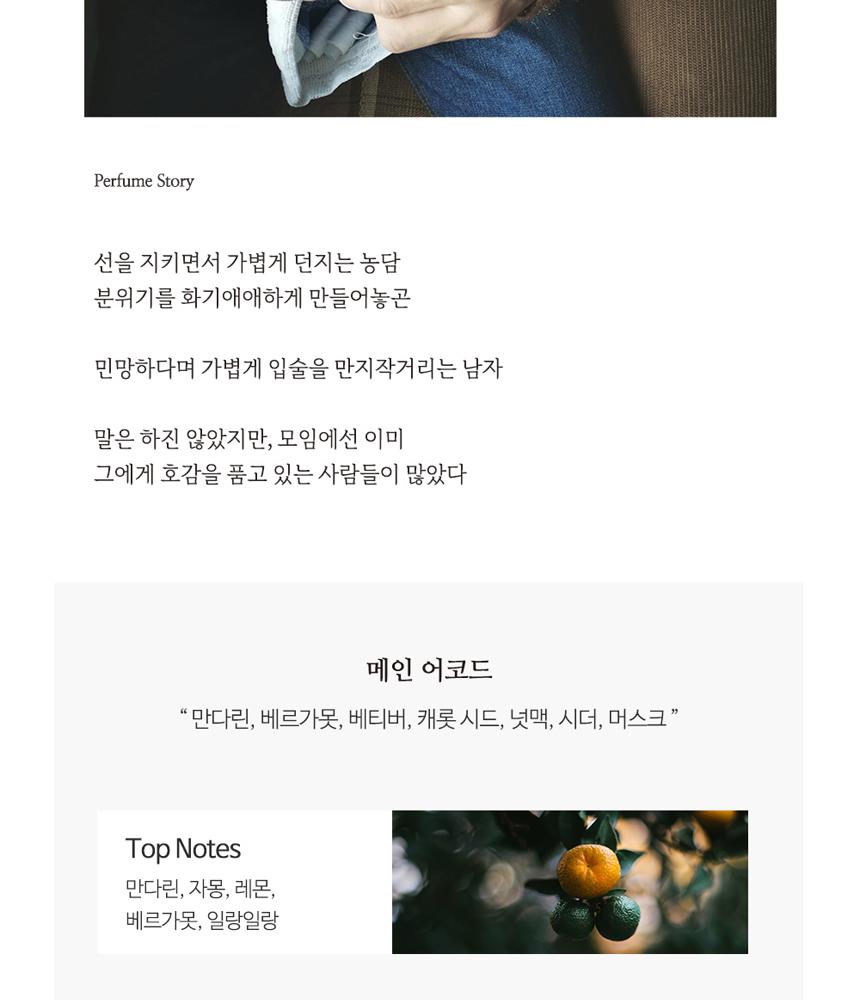 Perfume Story

선을 지키면서 가볍게 던지는 농담
분위기를 화기애애하게 만들어놓곤

민망하다며 가볍게 입술을 만지작거리는 남자

말은 하진 않았지만, 모임에선 이미
그에게 호감을 품고 있는 사람들이 많았다

메인 어코드

" 만다린, 베르가못, 베티버, 캐롯 시드, 넛맥, 시더, 머스크 "

Top Notes

만다린, 자몽, 레몬,
베르가못, 일랑일랑